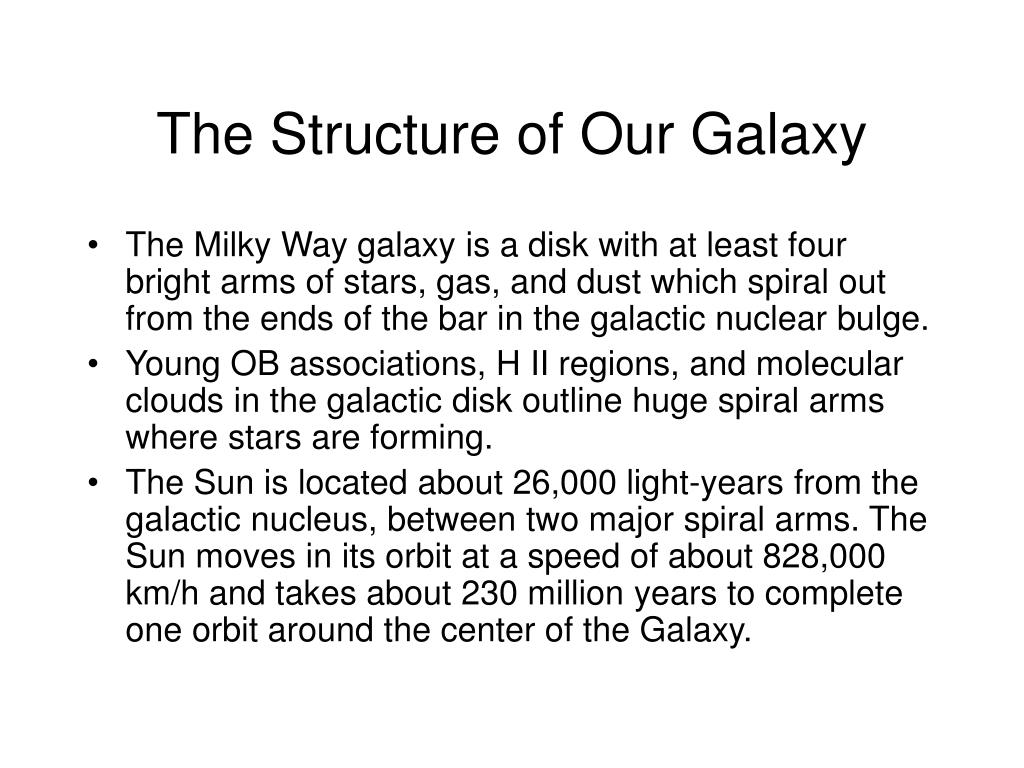 The Structure of Our Galaxy

• The Milky Way galaxy is a disk with at least four bright arms of stars, gas, and dust which spiral out from the ends of the bar in the galactic nuclear bulge.
• Young OB associations, H II regions, and molecular clouds in the galactic disk outline huge spiral arms where stars are forming.
• The Sun is located about 26,000 light-years from the galactic nucleus, between two major spiral arms. The Sun moves in its orbit at a speed of about 828,000 km/h and takes about 230 million years to complete one orbit around the center of the Galaxy.